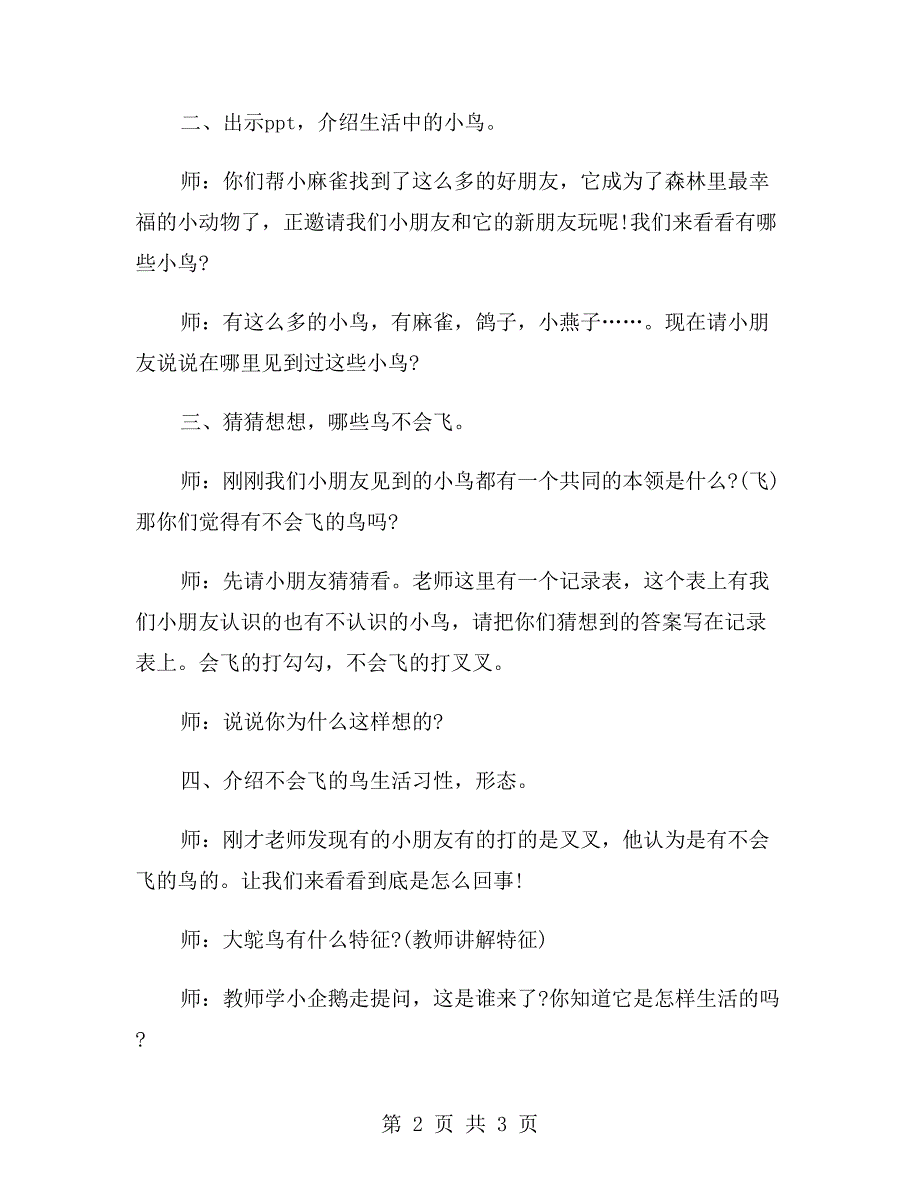 二、出示ppt，介绍生活中的小鸟。

师：你们帮小麻雀找到了这么多的好朋友，它成为了森林里最幸福的小动物了，正邀请我们小朋友和它的新朋友玩呢!我们来看看有哪些小鸟?

师：有这么多的小鸟，有麻雀，鸽子，小燕子……。现在请小朋友说说在哪里见到过这些小鸟?

三、猜猜想想，哪些鸟不会飞。

师：刚刚我们小朋友见到的小鸟都有一个共同的本领是什么?(飞)那你们觉得有不会飞的鸟吗?

师：先请小朋友猜猜看。老师这里有一个记录表，这个表上有我们小朋友认识的也有不认识的小鸟，请把你们猜想到的答案写在记录表上。会飞的打勾勾，不会飞的打叉叉。

师：说说你为什么这样想的?

四、介绍不会飞的鸟生活习性，形态。

师：刚才老师发现有的小朋友有的打的是叉叉，他认为是有不会飞的鸟的。让我们来看看到底是怎么回事!

师：大鸵鸟有什么特征?(教师讲解特征)

师：教师学小企鹅走提问，这是谁来了?你知道它是怎样生活的吗?

第 2 页 共 3 页